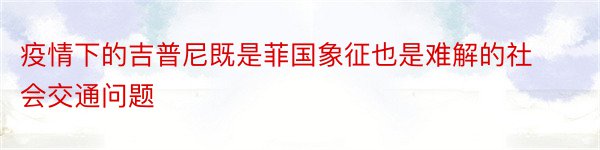 疫情下的吉普尼既是菲国象征也是难解的社会交通问题